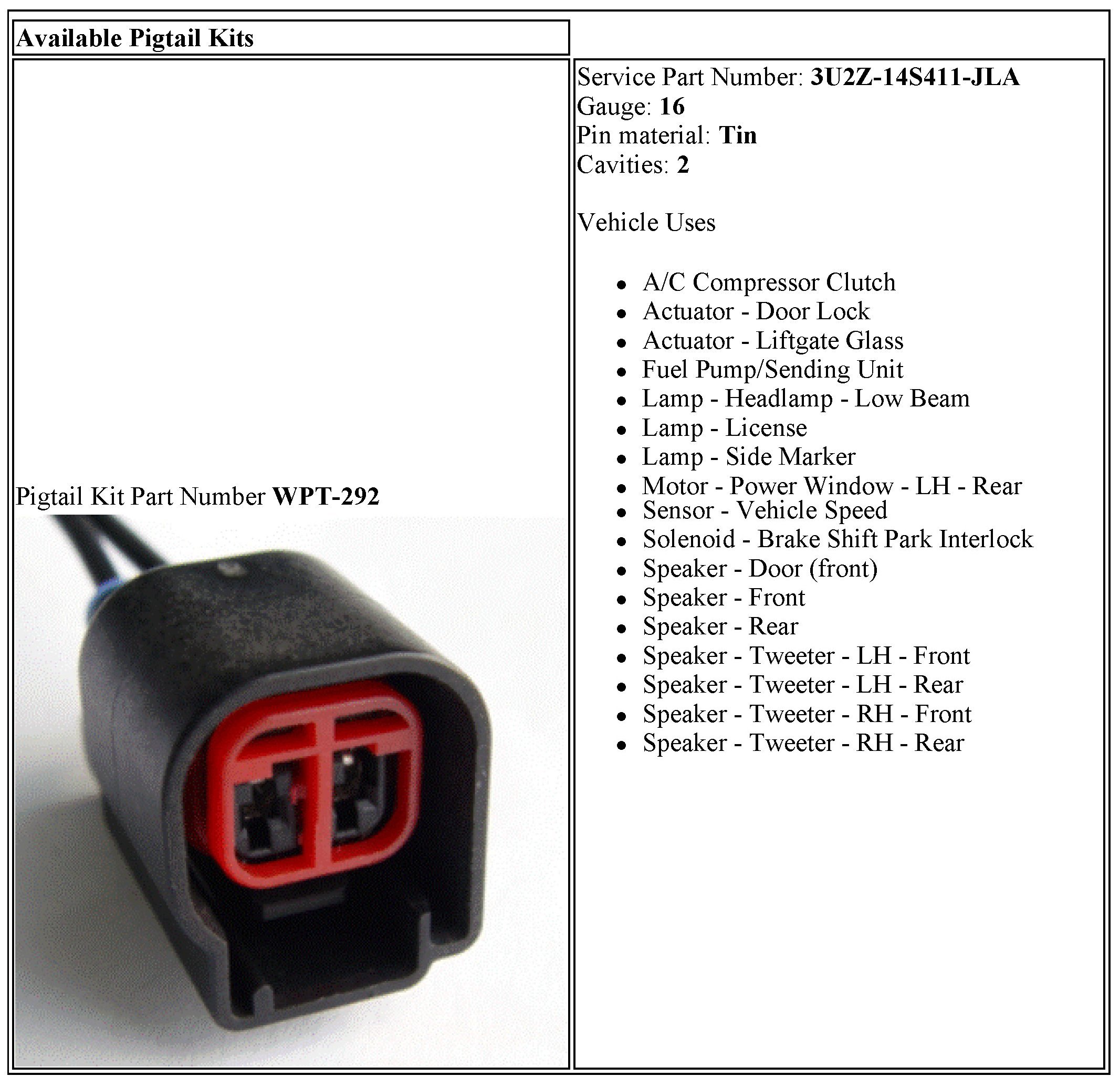 Available Pigtail Kits

Pigtail Kit Part Number WPT-292

Service Part Number: 3U2Z-14S411-JLA
Gauge: 16
Pin material: Tin
Cavities: 2

Vehicle Uses

• A/C Compressor Clutch
• Actuator - Door Lock
• Actuator - Liftgate Glass
• Fuel Pump/Sending Unit
• Lamp - Headlamp - Low Beam
• Lamp - License
• Lamp - Side Marker
• Motor - Power Window - LH - Rear
• Sensor - Vehicle Speed
• Solenoid - Brake Shift Park Interlock
• Speaker - Door (front)
• Speaker - Front
• Speaker - Rear
• Speaker - Tweeter - LH - Front
• Speaker - Tweeter - LH - Rear
• Speaker - Tweeter - RH - Front
• Speaker - Tweeter - RH - Rear